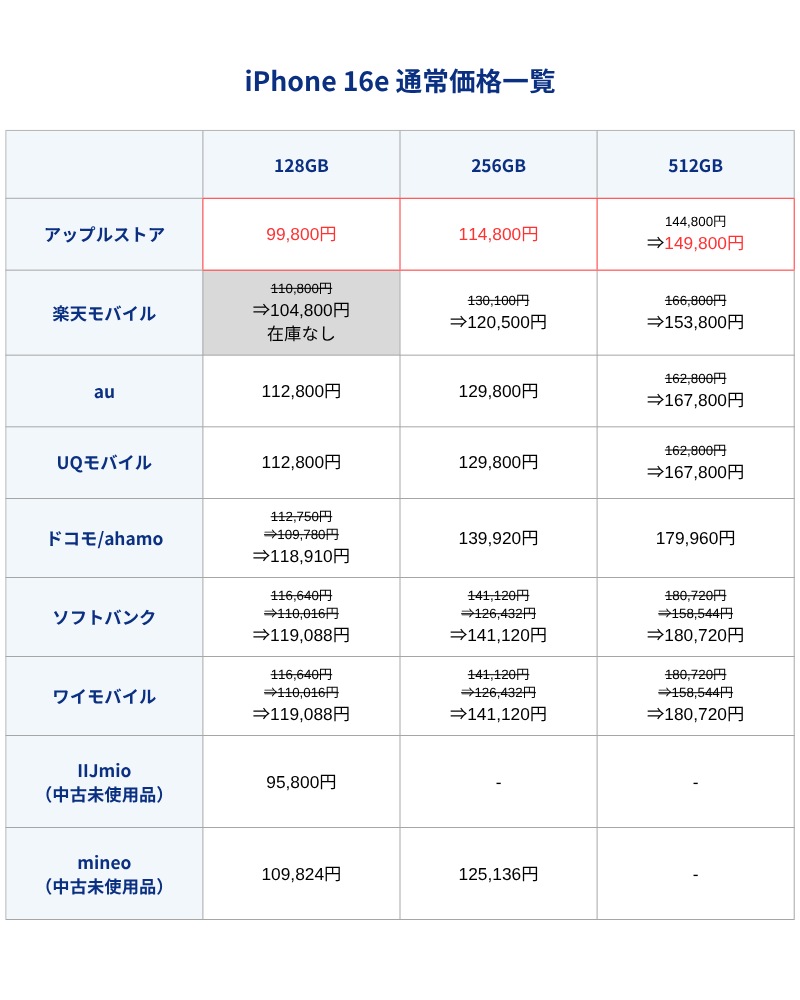 iPhone 16e 通常価格一覧

| | 128GB | 256GB | 512GB |
|---|---|---|---|
| アップルストア | 99,800円 | 114,800円 | 144,800円 ⇒149,800円 |
| 楽天モバイル | ~~110,800円~~ ⇒104,800円 在庫なし | ~~130,100円~~ ⇒120,500円 | ~~166,800円~~ ⇒153,800円 |
| au | 112,800円 | 129,800円 | ~~162,800円~~ ⇒167,800円 |
| UQモバイル | 112,800円 | 129,800円 | ~~162,800円~~ ⇒167,800円 |
| ドコモ/ahamo | ~~112,750円~~ ~~⇒109,780円~~ ⇒118,910円 | 139,920円 | 179,960円 |
| ソフトバンク | ~~116,640円~~ ~~⇒110,016円~~ ⇒119,088円 | ~~141,120円~~ ~~⇒126,432円~~ ⇒141,120円 | ~~180,720円~~ ~~⇒158,544円~~ ⇒180,720円 |
| ワイモバイル | ~~116,640円~~ ~~⇒110,016円~~ ⇒119,088円 | ~~141,120円~~ ~~⇒126,432円~~ ⇒141,120円 | ~~180,720円~~ ~~⇒158,544円~~ ⇒180,720円 |
| IIJmio （中古未使用品） | 95,800円 | - | - |
| mineo （中古未使用品） | 109,824円 | 125,136円 | - |